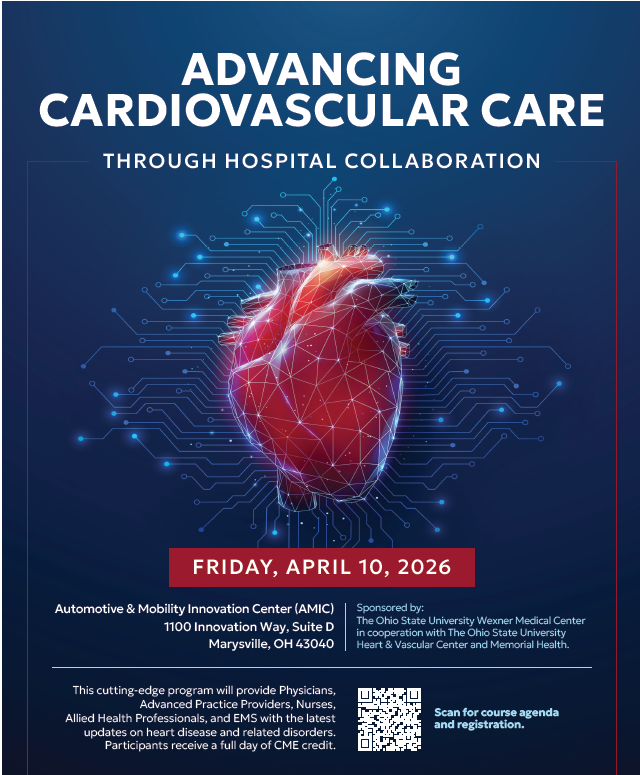 ADVANCING CARDIOVASCULAR CARE

THROUGH HOSPITAL COLLABORATION

FRIDAY, APRIL 10, 2026

Automotive & Mobility Innovation Center (AMIC)
1100 Innovation Way, Suite D
Marysville, OH 43040

Sponsored by:
The Ohio State University Wexner Medical Center in cooperation with The Ohio State University Heart & Vascular Center and Memorial Health.

This cutting-edge program will provide Physicians, Advanced Practice Providers, Nurses, Allied Health Professionals, and EMS with the latest updates on heart disease and related disorders. Participants receive a full day of CME credit.

Scan for course agenda and registration.